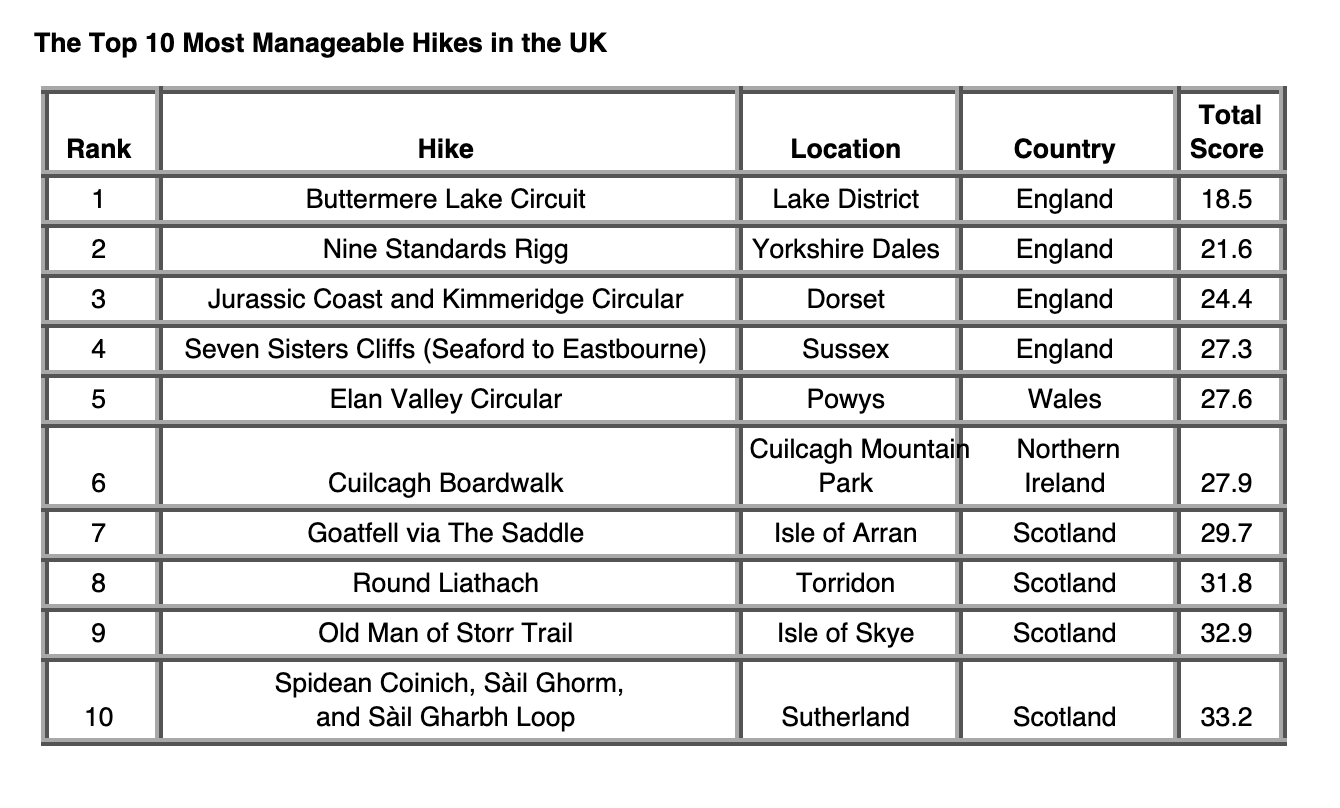 The Top 10 Most Manageable Hikes in the UK

| Rank | Hike | Location | Country | Total Score |
|---|---|---|---|---|
| 1 | Buttermere Lake Circuit | Lake District | England | 18.5 |
| 2 | Nine Standards Rigg | Yorkshire Dales | England | 21.6 |
| 3 | Jurassic Coast and Kimmeridge Circular | Dorset | England | 24.4 |
| 4 | Seven Sisters Cliffs (Seaford to Eastbourne) | Sussex | England | 27.3 |
| 5 | Elan Valley Circular | Powys | Wales | 27.6 |
| 6 | Cuilcagh Boardwalk | Cuilcagh Mountain Park | Northern Ireland | 27.9 |
| 7 | Goatfell via The Saddle | Isle of Arran | Scotland | 29.7 |
| 8 | Round Liathach | Torridon | Scotland | 31.8 |
| 9 | Old Man of Storr Trail | Isle of Skye | Scotland | 32.9 |
| 10 | Spidean Coinich, Sàil Ghorm, and Sàil Gharbh Loop | Sutherland | Scotland | 33.2 |